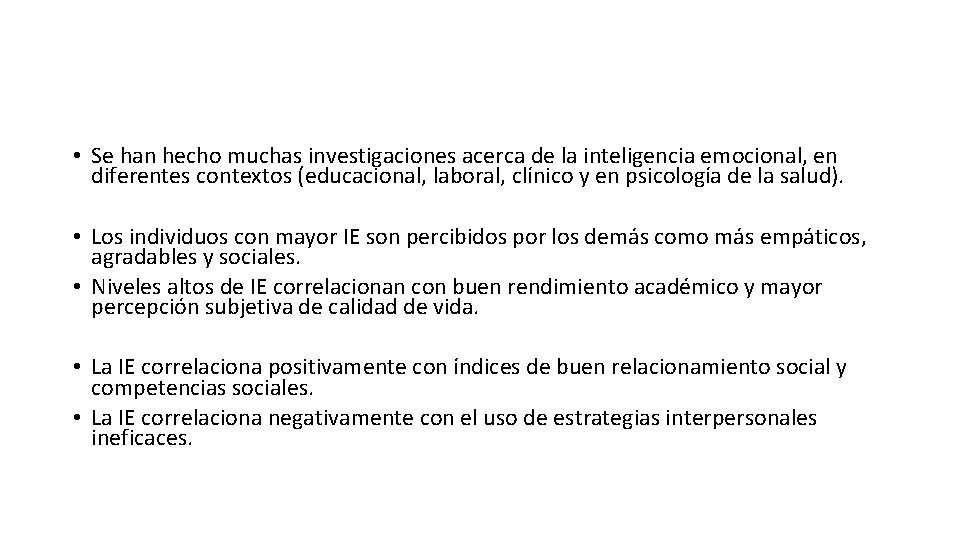 • Se han hecho muchas investigaciones acerca de la inteligencia emocional, en diferentes contextos (educacional, laboral, clínico y en psicología de la salud).

• Los individuos con mayor IE son percibidos por los demás como más empáticos, agradables y sociales.
• Niveles altos de IE correlacionan con buen rendimiento académico y mayor percepción subjetiva de calidad de vida.

• La IE correlaciona positivamente con índices de buen relacionamiento social y competencias sociales.
• La IE correlaciona negativamente con el uso de estrategias interpersonales ineficaces.